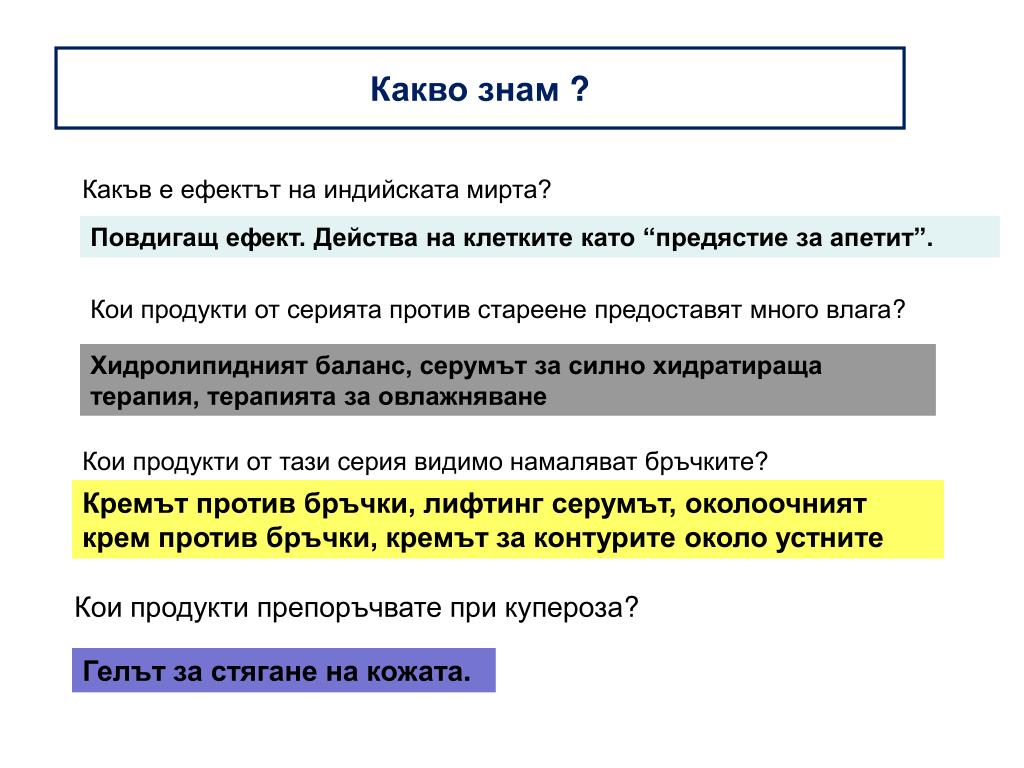 Какво знам ?

Какъв е ефектът на индийската мирта?

Повдигащ ефект. Действа на клетките като “предястие за апетит”.

Кои продукти от серията против стареене предоставят много влага?

Хидролипидният баланс, серумът за силно хидратираща терапия, терапията за овлажняване

Кои продукти от тази серия видимо намаляват бръчките?

Кремът против бръчки, лифтинг серумът, околоочният крем против бръчки, кремът за контурите около устните

Кои продукти препоръчвате при купероза?

Гелът за стягане на кожата.